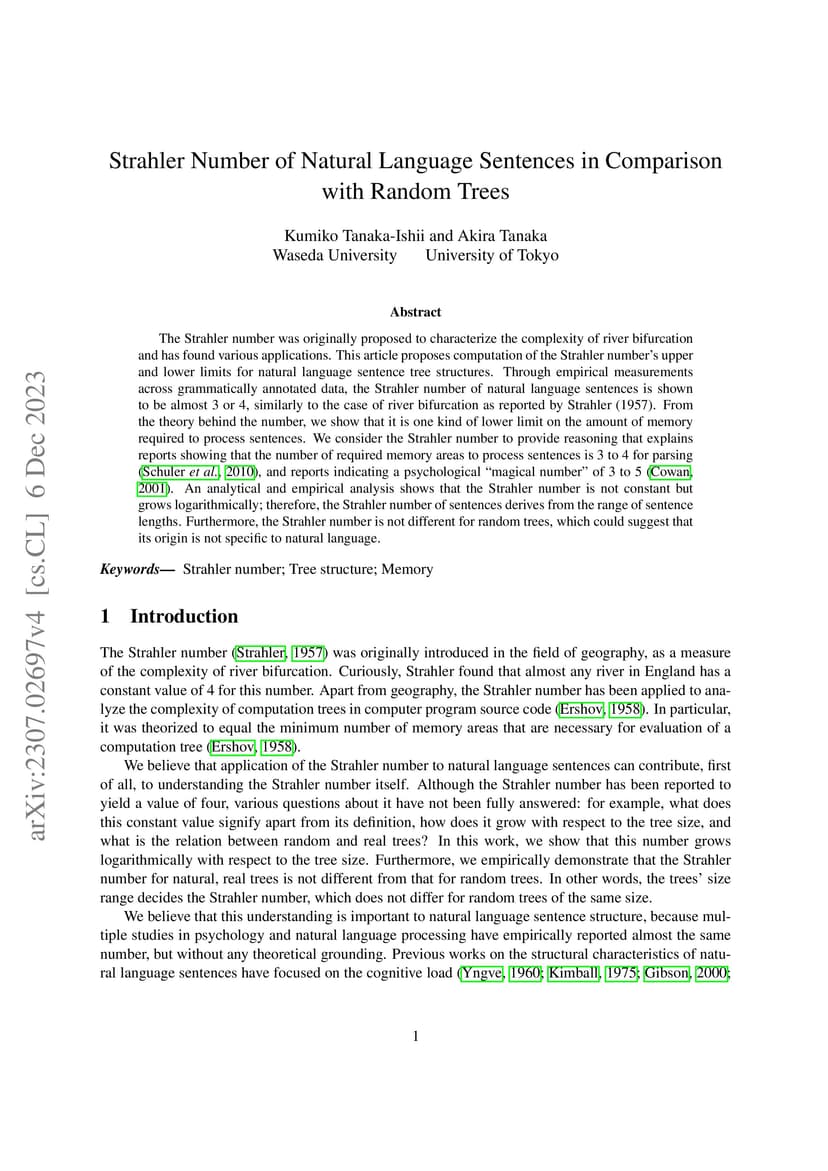 arXiv:2307.02697v4 [cs.CL] 6 Dec 2023

Strahler Number of Natural Language Sentences in Comparison with Random Trees

Kumiko Tanaka-Ishii and Akira Tanaka
Waseda University University of Tokyo

Abstract

The Strahler number was originally proposed to characterize the complexity of river bifurcation and has found various applications. This article proposes computation of the Strahler number's upper and lower limits for natural language sentence tree structures. Through empirical measurements across grammatically annotated data, the Strahler number of natural language sentences is shown to be almost 3 or 4, similarly to the case of river bifurcation as reported by Strahler (1957). From the theory behind the number, we show that it is one kind of lower limit on the amount of memory required to process sentences. We consider the Strahler number to provide reasoning that explains reports showing that the number of required memory areas to process sentences is 3 to 4 for parsing (Schuler et al., 2010), and reports indicating a psychological "magical number" of 3 to 5 (Cowan, 2001). An analytical and empirical analysis shows that the Strahler number is not constant but grows logarithmically; therefore, the Strahler number of sentences derives from the range of sentence lengths. Furthermore, the Strahler number is not different for random trees, which could suggest that its origin is not specific to natural language.

Keywords— Strahler number; Tree structure; Memory

1 Introduction

The Strahler number (Strahler, 1957) was originally introduced in the field of geography, as a measure of the complexity of river bifurcation. Curiously, Strahler found that almost any river in England has a constant value of 4 for this number. Apart from geography, the Strahler number has been applied to analyze the complexity of computation trees in computer program source code (Ershov, 1958). In particular, it was theorized to equal the minimum number of memory areas that are necessary for evaluation of a computation tree (Ershov, 1958).

We believe that application of the Strahler number to natural language sentences can contribute, first of all, to understanding the Strahler number itself. Although the Strahler number has been reported to yield a value of four, various questions about it have not been fully answered: for example, what does this constant value signify apart from its definition, how does it grow with respect to the tree size, and what is the relation between random and real trees? In this work, we show that this number grows logarithmically with respect to the tree size. Furthermore, we empirically demonstrate that the Strahler number for natural, real trees is not different from that for random trees. In other words, the trees' size range decides the Strahler number, which does not differ for random trees of the same size.

We believe that this understanding is important to natural language sentence structure, because multiple studies in psychology and natural language processing have empirically reported almost the same number, but without any theoretical grounding. Previous works on the structural characteristics of natural language sentences have focused on the cognitive load (Yngve, 1960; Kimball, 1975; Gibson, 2000;

1